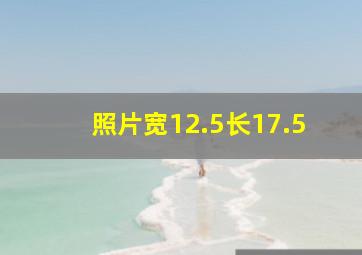 照片宽12.5长17.5